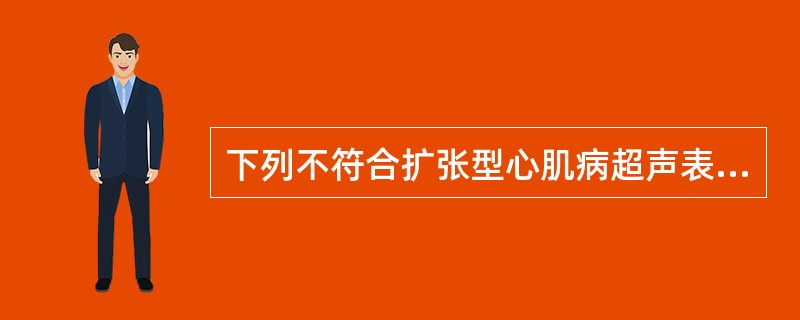 下列不符合扩张型心肌病超声表...